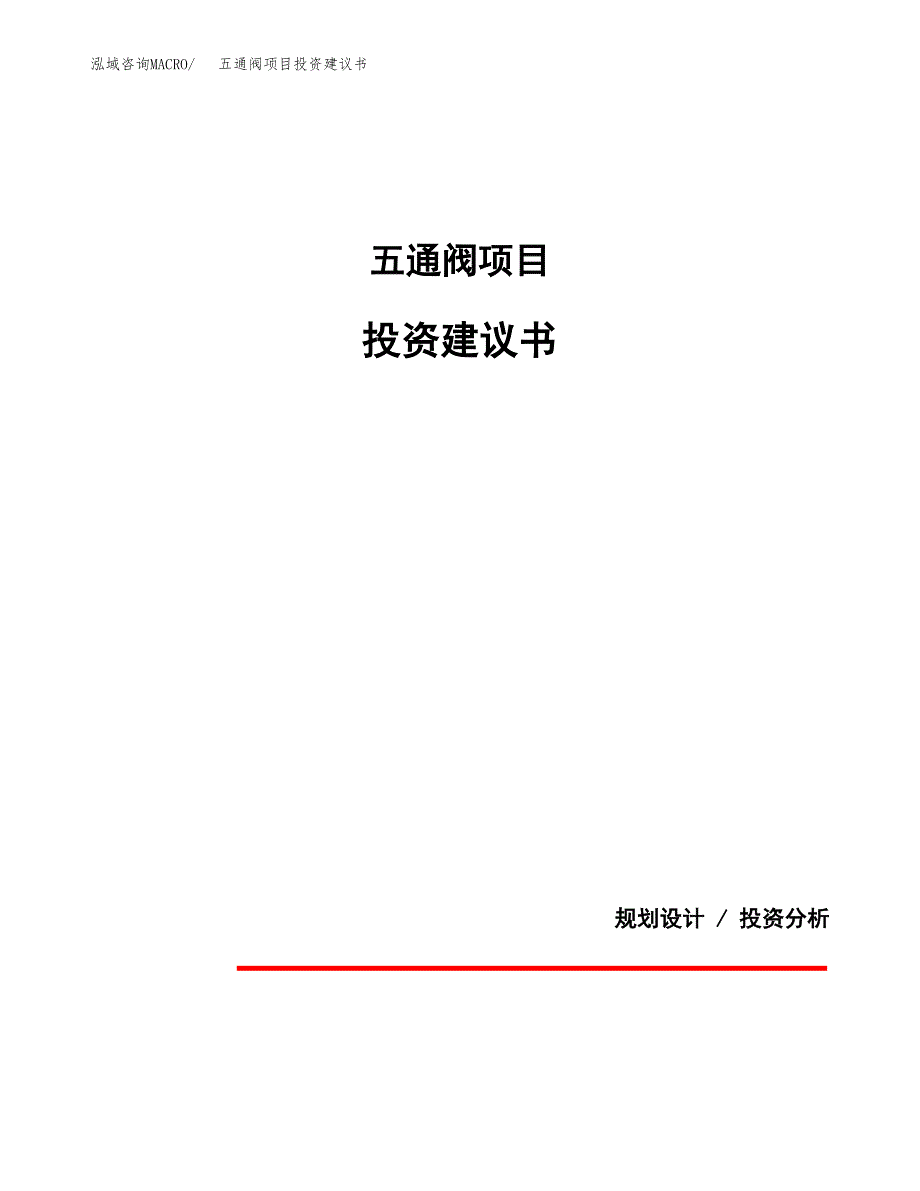 泓域咨询MACRO/ 五通阀项目投资建议书

五通阀项目

投资建议书

规划设计 / 投资分析